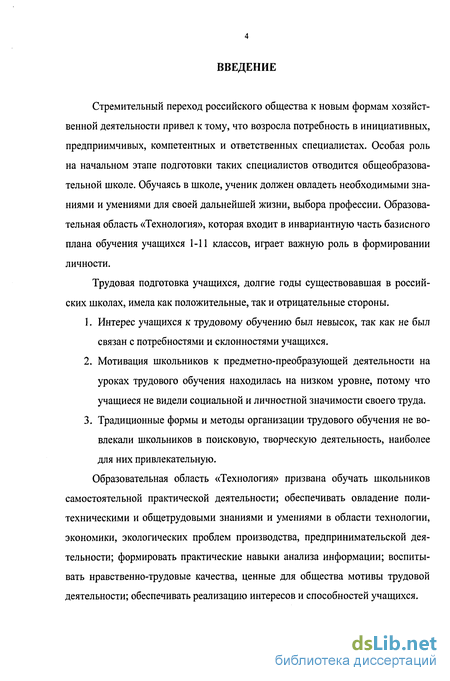 4

ВВЕДЕНИЕ

Стремительный переход российского общества к новым формам хозяйственной деятельности привел к тому, что возросла потребность в инициативных, предприимчивых, компетентных и ответственных специалистах. Особая роль на начальном этапе подготовки таких специалистов отводится общеобразовательной школе. Обучаясь в школе, ученик должен овладеть необходимыми знаниями и умениями для своей дальнейшей жизни, выбора профессии. Образовательная область «Технология», которая входит в инвариантную часть базисного плана обучения учащихся 1-11 классов, играет важную роль в формировании личности.

Трудовая подготовка учащихся, долгие годы существовавшая в российских школах, имела как положительные, так и отрицательные стороны.

1. Интерес учащихся к трудовому обучению был невысок, так как не был связан с потребностями и склонностями учащихся.

2. Мотивация школьников к предметно-преобразующей деятельности на уроках трудового обучения находилась на низком уровне, потому что учащиеся не видели социальной и личностной значимости своего труда.

3. Традиционные формы и методы организации трудового обучения не вовлекали школьников в поисковую, творческую деятельность, наиболее для них привлекательную.

Образовательная область «Технология» призвана обучать школьников самостоятельной практической деятельности; обеспечивать овладение политехническими и общетрудовыми знаниями и умениями в области технологии, экономики, экологических проблем производства, предпринимательской деятельности; формировать практические навыки анализа информации; воспитывать нравственно-трудовые качества, ценные для общества мотивы трудовой деятельности; обеспечивать реализацию интересов и способностей учащихся.

dsLib.net
библиотека диссертаций